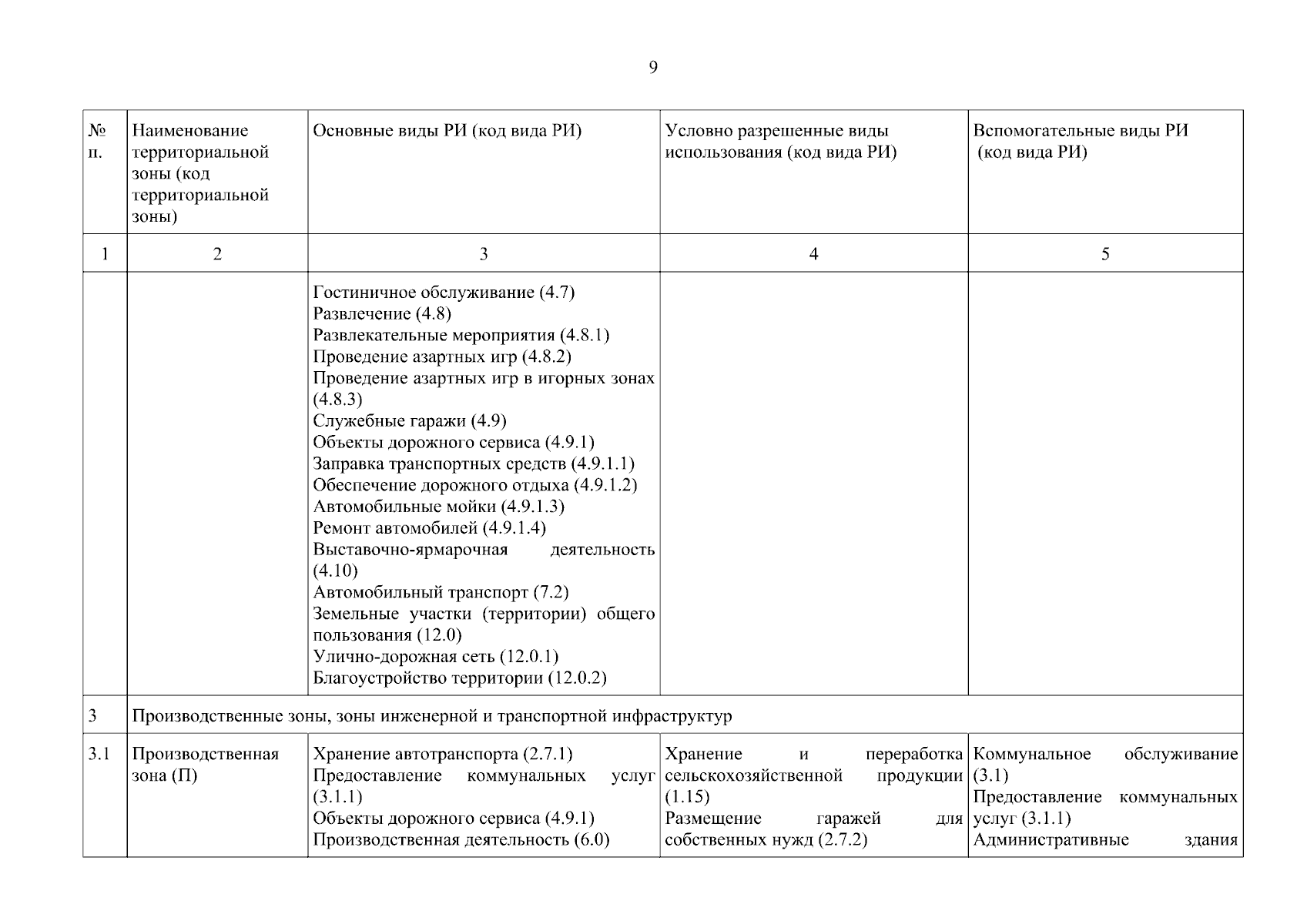 9

| № п. | Наименование территориальной зоны (код территориальной зоны) | Основные виды РИ (код вида РИ) | Условно разрешенные виды использования (код вида РИ) | Вспомогательные виды РИ (код вида РИ) |
|---|---|---|---|---|
| 1 | 2 | 3 | 4 | 5 |
| | | Гостиничное обслуживание (4.7) Развлечение (4.8) Развлекательные мероприятия (4.8.1) Проведение азартных игр (4.8.2) Проведение азартных игр в игорных зонах (4.8.3) Служебные гаражи (4.9) Объекты дорожного сервиса (4.9.1) Заправка транспортных средств (4.9.1.1) Обеспечение дорожного отдыха (4.9.1.2) Автомобильные мойки (4.9.1.3) Ремонт автомобилей (4.9.1.4) Выставочно-ярмарочная деятельность (4.10) Автомобильный транспорт (7.2) Земельные участки (территории) общего пользования (12.0) Улично-дорожная сеть (12.0.1) Благоустройство территории (12.0.2) | | |
| 3 | Производственные зоны, зоны инженерной и транспортной инфраструктур | | | |
| 3.1 | Производственная зона (П) | Хранение автотранспорта (2.7.1) Предоставление коммунальных услуг (3.1.1) Объекты дорожного сервиса (4.9.1) Производственная деятельность (6.0) | Хранение и переработка сельскохозяйственной продукции (1.15) Размещение гаражей для собственных нужд (2.7.2) | Коммунальное обслуживание (3.1) Предоставление коммунальных услуг (3.1.1) Административные здания |